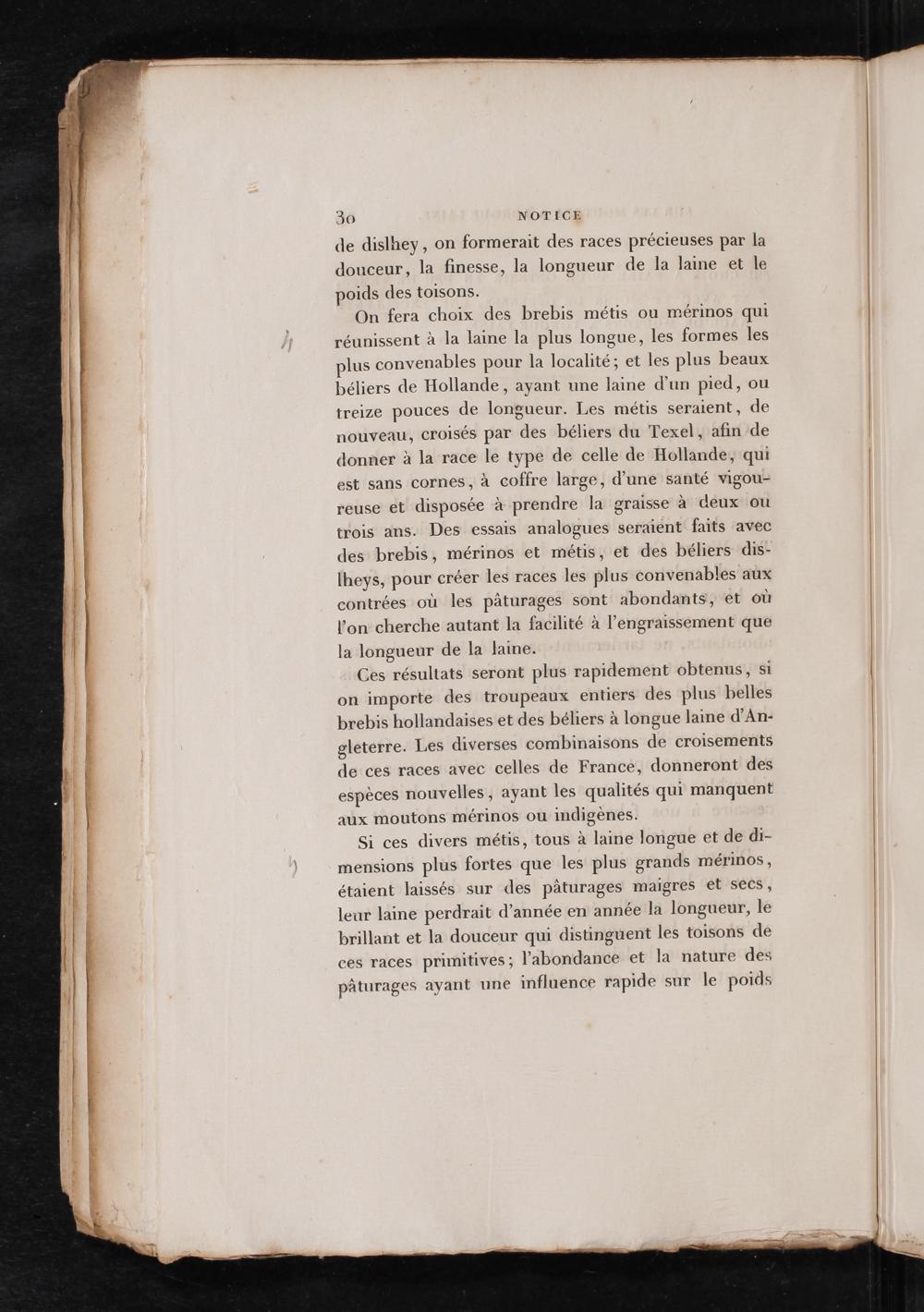 30 NOTICE

de dislhey, on formerait des races précieuses par la douceur, la finesse, la longueur de la laine et le poids des toisons.

On fera choix des brebis métis ou mérinos qui réunissent à la laine la plus longue, les formes les plus convenables pour la localité; et les plus beaux béliers de Hollande, ayant une laine d'un pied, ou treize pouces de longueur. Les métis seraient, de nouveau, croisés par des béliers du Texel, afin de donner à la race le type de celle de Hollande, qui est sans cornes, à coffre large, d'une santé vigoureuse et disposée à prendre la graisse à deux ou trois ans. Des essais analogues seraient faits avec des brebis, mérinos et métis, et des béliers dislheys, pour créer les races les plus convenables aux contrées où les pâturages sont abondants, et où l'on cherche autant la facilité à l'engraissement que la longueur de la laine.

Ces résultats seront plus rapidement obtenus, si on importe des troupeaux entiers des plus belles brebis hollandaises et des béliers à longue laine d'Angleterre. Les diverses combinaisons de croisements de ces races avec celles de France, donneront des espèces nouvelles, ayant les qualités qui manquent aux moutons mérinos ou indigènes.

Si ces divers métis, tous à laine longue et de dimensions plus fortes que les plus grands mérinos, étaient laissés sur des pâturages maigres et secs, leur laine perdrait d'année en année la longueur, le brillant et la douceur qui distinguent les toisons de ces races primitives; l'abondance et la nature des pâturages ayant une influence rapide sur le poids